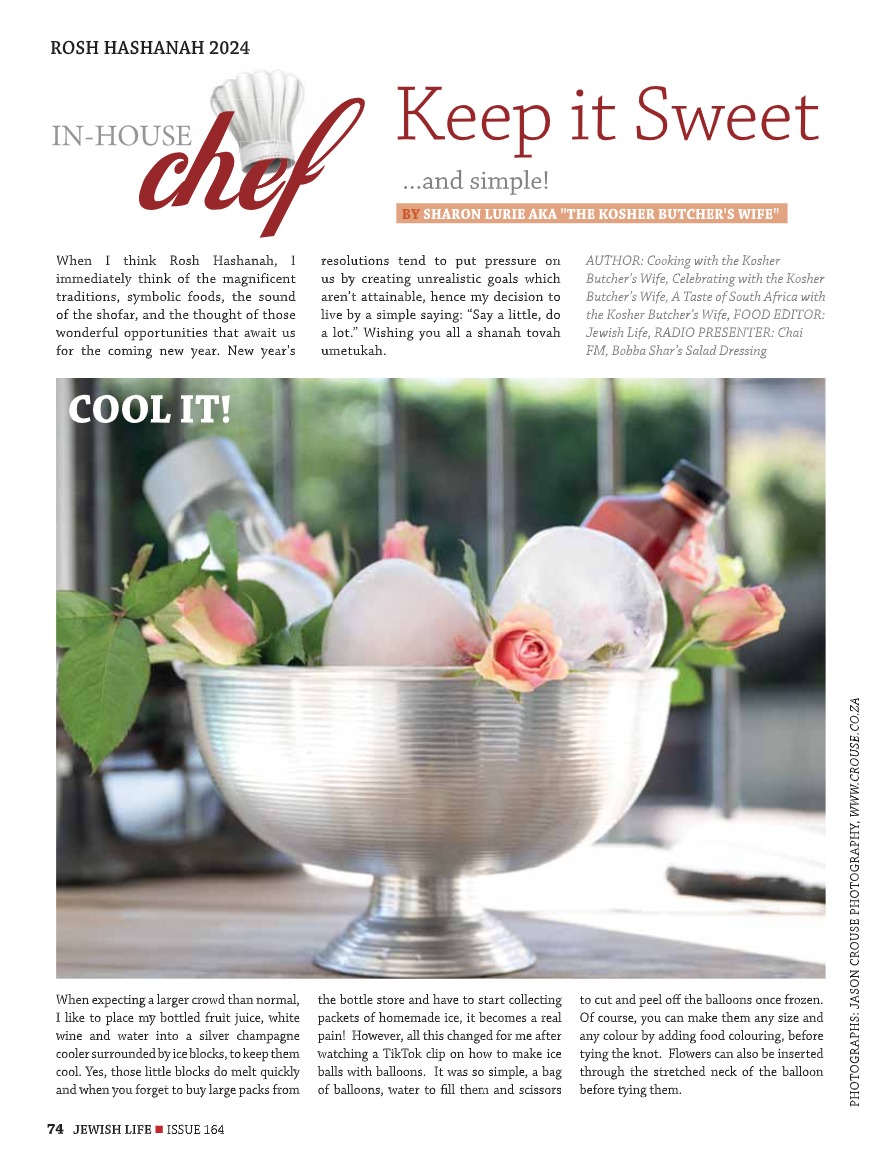 ROSH HASHANAH 2024

IN-HOUSE chef

Keep it Sweet

...and simple!

BY SHARON LURIE AKA "THE KOSHER BUTCHER'S WIFE"

When I think Rosh Hashanah, I immediately think of the magnificent traditions, symbolic foods, the sound of the shofar, and the thought of those wonderful opportunities that await us for the coming new year. New year's resolutions tend to put pressure on us by creating unrealistic goals which aren't attainable, hence my decision to live by a simple saying: "Say a little, do a lot." Wishing you all a shanah tovah umetukah.

AUTHOR: Cooking with the Kosher Butcher's Wife, Celebrating with the Kosher Butcher's Wife, A Taste of South Africa with the Kosher Butcher's Wife, FOOD EDITOR: Jewish Life, RADIO PRESENTER: Chai FM, Bobba Shar's Salad Dressing

COOL IT!

When expecting a larger crowd than normal, I like to place my bottled fruit juice, white wine and water into a silver champagne cooler surrounded by ice blocks, to keep them cool. Yes, those little blocks do melt quickly and when you forget to buy large packs from the bottle store and have to start collecting packets of homemade ice, it becomes a real pain! However, all this changed for me after watching a TikTok clip on how to make ice balls with balloons. It was so simple, a bag of balloons, water to fill them and scissors to cut and peel off the balloons once frozen. Of course, you can make them any size and any colour by adding food colouring, before tying the knot. Flowers can also be inserted through the stretched neck of the balloon before tying them.

PHOTOGRAPHS: JASON CROUSE PHOTOGRAPHY, WWW.CROUSE.CO.ZA

74 JEWISH LIFE ■ ISSUE 164